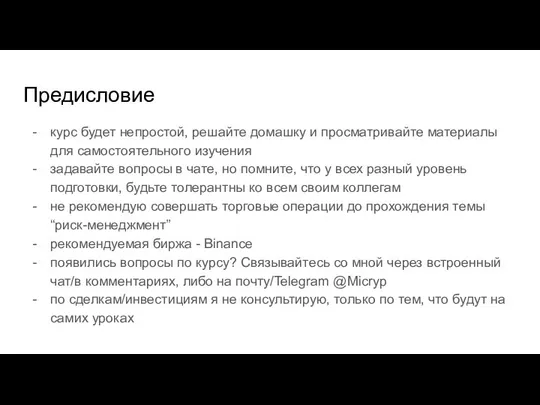 Предисловие

- курс будет непростой, решайте домашку и просматривайте материалы для самостоятельного изучения
- задавайте вопросы в чате, но помните, что у всех разный уровень подготовки, будьте толерантны ко всем своим коллегам
- не рекомендую совершать торговые операции до прохождения темы “риск-менеджмент”
- рекомендуемая биржа - Binance
- появились вопросы по курсу? Связывайтесь со мной через встроенный чат/в комментариях, либо на почту/Telegram @Micryp
- по сделкам/инвестициям я не консультирую, только по тем, что будут на самих уроках